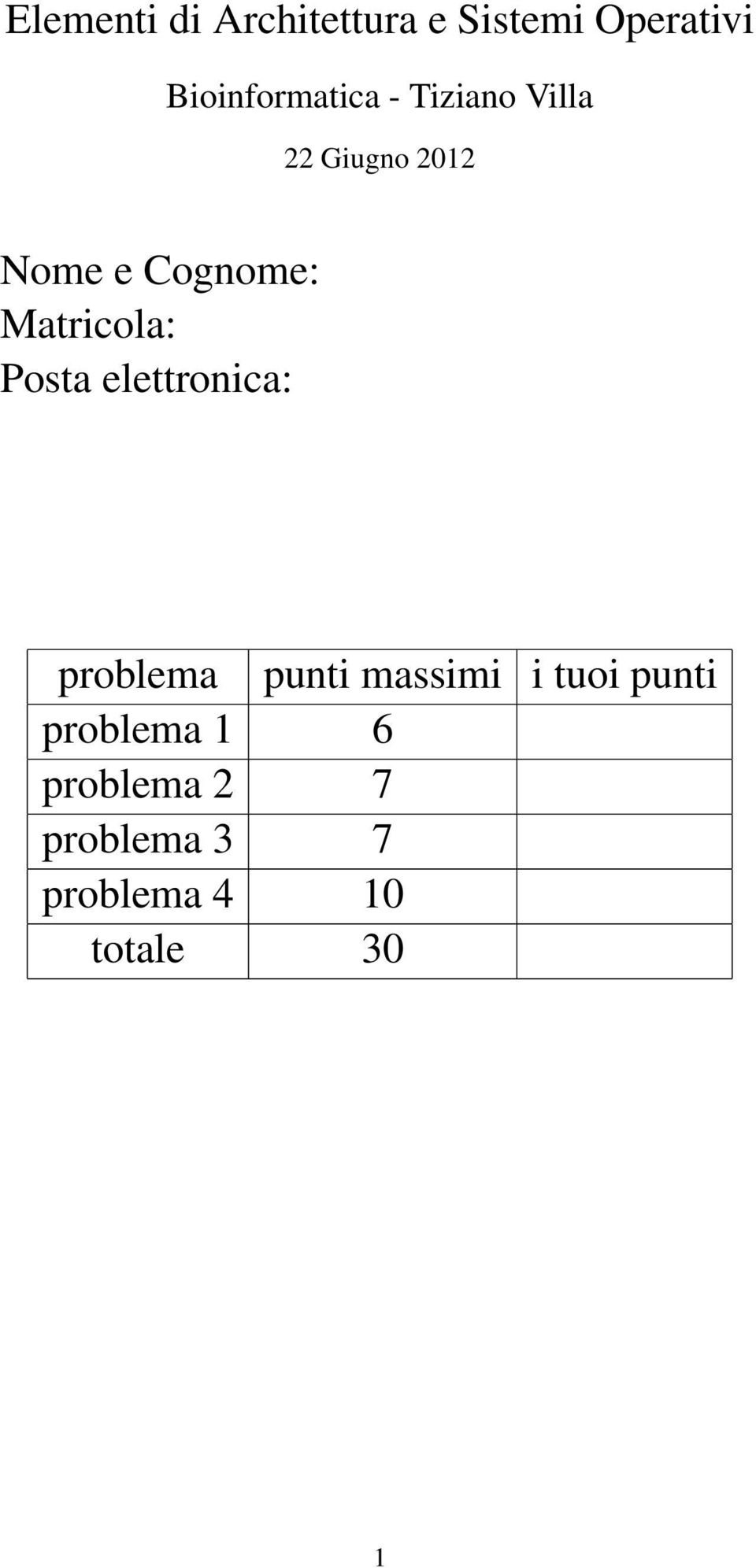 Elementi di Architettura e Sistemi Operativi

Bioinformatica - Tiziano Villa

22 Giugno 2012

Nome e Cognome:
Matricola:
Posta elettronica:

| problema | punti massimi | i tuoi punti |
|---|---|---|
| problema 1 | 6 | |
| problema 2 | 7 | |
| problema 3 | 7 | |
| problema 4 | 10 | |
| totale | 30 | |

1